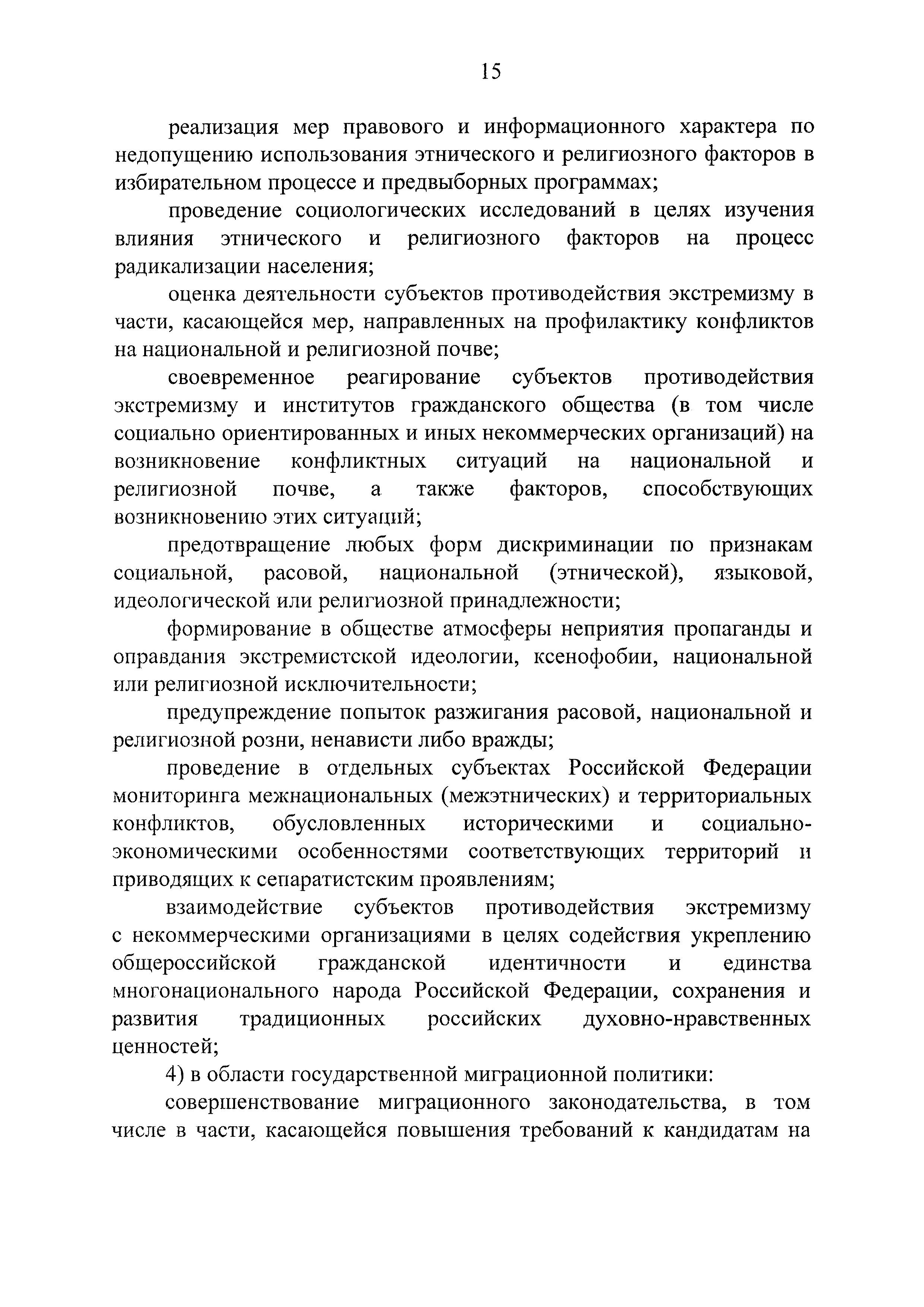 15

реализация мер правового и информационного характера по недопущению использования этнического и религиозного факторов в избирательном процессе и предвыборных программах;

проведение социологических исследований в целях изучения влияния этнического и религиозного факторов на процесс радикализации населения;

оценка деятельности субъектов противодействия экстремизму в части, касающейся мер, направленных на профилактику конфликтов на национальной и религиозной почве;

своевременное реагирование субъектов противодействия экстремизму и институтов гражданского общества (в том числе социально ориентированных и иных некоммерческих организаций) на возникновение конфликтных ситуаций на национальной и религиозной почве, а также факторов, способствующих возникновению этих ситуаций;

предотвращение любых форм дискриминации по признакам социальной, расовой, национальной (этнической), языковой, идеологической или религиозной принадлежности;

формирование в обществе атмосферы неприятия пропаганды и оправдания экстремистской идеологии, ксенофобии, национальной или религиозной исключительности;

предупреждение попыток разжигания расовой, национальной и религиозной розни, ненависти либо вражды;

проведение в отдельных субъектах Российской Федерации мониторинга межнациональных (межэтнических) и территориальных конфликтов, обусловленных историческими и социально-экономическими особенностями соответствующих территорий и приводящих к сепаратистским проявлениям;

взаимодействие субъектов противодействия экстремизму с некоммерческими организациями в целях содействия укреплению общероссийской гражданской идентичности и единства многонационального народа Российской Федерации, сохранения и развития традиционных российских духовно-нравственных ценностей;

4) в области государственной миграционной политики:

совершенствование миграционного законодательства, в том числе в части, касающейся повышения требований к кандидатам на